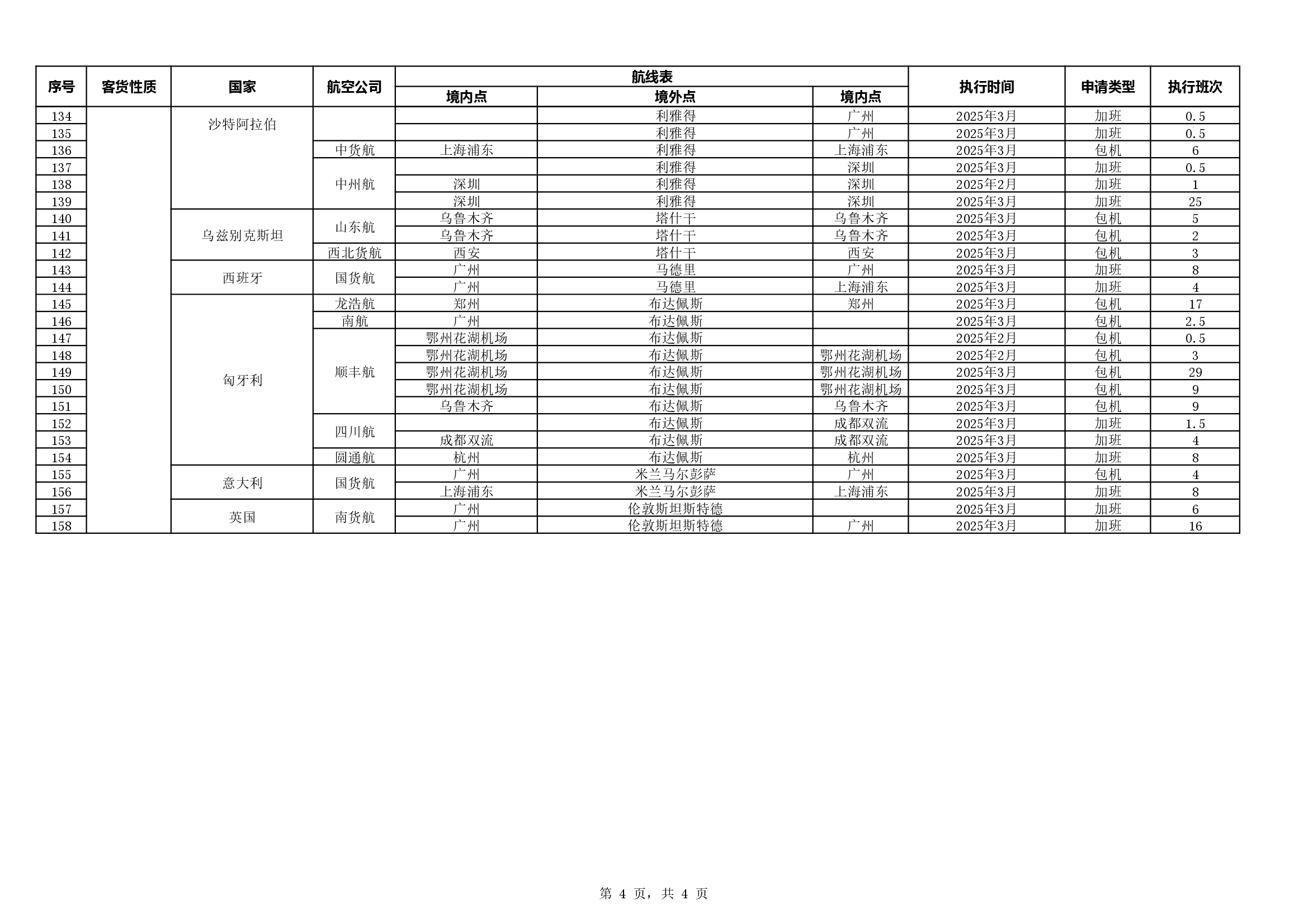 | 序号 | 客货性质 | 国家 | 航空公司 | 航线表 境内点 | 航线表 境外点 | 航线表 境内点 | 执行时间 | 申请类型 | 执行班次 |
|---|---|---|---|---|---|---|---|---|---|
| 134 | | 沙特阿拉伯 | | | 利雅得 | 广州 | 2025年3月 | 加班 | 0.5 |
| 135 | | | | | 利雅得 | 广州 | 2025年3月 | 加班 | 0.5 |
| 136 | | | 中货航 | 上海浦东 | 利雅得 | 上海浦东 | 2025年3月 | 包机 | 6 |
| 137 | | | 中州航 | | 利雅得 | 深圳 | 2025年3月 | 加班 | 0.5 |
| 138 | | | | 深圳 | 利雅得 | 深圳 | 2025年2月 | 加班 | 1 |
| 139 | | | | 深圳 | 利雅得 | 深圳 | 2025年3月 | 加班 | 25 |
| 140 | | 乌兹别克斯坦 | 山东航 | 乌鲁木齐 | 塔什干 | 乌鲁木齐 | 2025年3月 | 包机 | 5 |
| 141 | | | | 乌鲁木齐 | 塔什干 | 乌鲁木齐 | 2025年3月 | 包机 | 2 |
| 142 | | | 西北货航 | 西安 | 塔什干 | 西安 | 2025年3月 | 包机 | 3 |
| 143 | | 西班牙 | 国货航 | 广州 | 马德里 | 广州 | 2025年3月 | 加班 | 8 |
| 144 | | | | 广州 | 马德里 | 上海浦东 | 2025年3月 | 加班 | 4 |
| 145 | | 匈牙利 | 龙浩航 | 郑州 | 布达佩斯 | 郑州 | 2025年3月 | 包机 | 17 |
| 146 | | | 南航 | 广州 | 布达佩斯 | | 2025年3月 | 包机 | 2.5 |
| 147 | | | 顺丰航 | 鄂州花湖机场 | 布达佩斯 | | 2025年2月 | 包机 | 0.5 |
| 148 | | | | 鄂州花湖机场 | 布达佩斯 | 鄂州花湖机场 | 2025年2月 | 包机 | 3 |
| 149 | | | | 鄂州花湖机场 | 布达佩斯 | 鄂州花湖机场 | 2025年3月 | 包机 | 29 |
| 150 | | | | 鄂州花湖机场 | 布达佩斯 | 鄂州花湖机场 | 2025年3月 | 包机 | 9 |
| 151 | | | | 乌鲁木齐 | 布达佩斯 | 乌鲁木齐 | 2025年3月 | 包机 | 9 |
| 152 | | | 四川航 | | 布达佩斯 | 成都双流 | 2025年3月 | 加班 | 1.5 |
| 153 | | | | 成都双流 | 布达佩斯 | 成都双流 | 2025年3月 | 加班 | 4 |
| 154 | | | 圆通航 | 杭州 | 布达佩斯 | 杭州 | 2025年3月 | 加班 | 8 |
| 155 | | 意大利 | 国货航 | 广州 | 米兰马尔彭萨 | 广州 | 2025年3月 | 包机 | 4 |
| 156 | | | | 上海浦东 | 米兰马尔彭萨 | 上海浦东 | 2025年3月 | 加班 | 8 |
| 157 | | 英国 | 南货航 | 广州 | 伦敦斯坦斯特德 | | 2025年3月 | 加班 | 6 |
| 158 | | | | 广州 | 伦敦斯坦斯特德 | 广州 | 2025年3月 | 加班 | 16 |

第 4 页，共 4 页